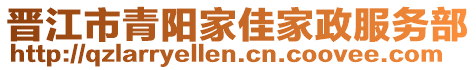 晋江市青阳家佳家政服务部
http://qzlarryellen.cn.coovee.com